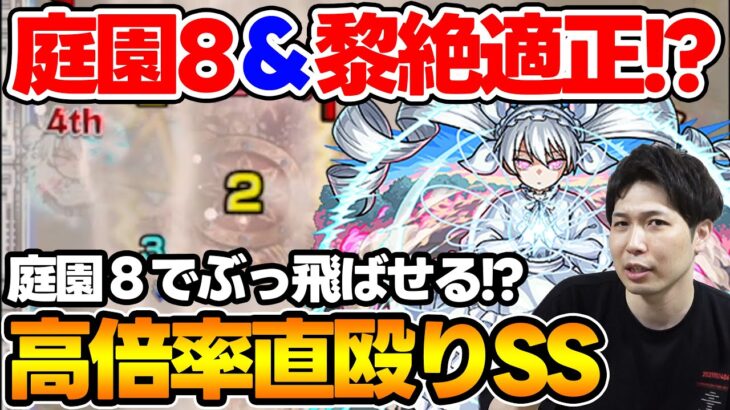 庭園8&黎絶適正!?

4th

2

3

庭園8でぶっ飛ばせる!?

高倍率直殴りSS